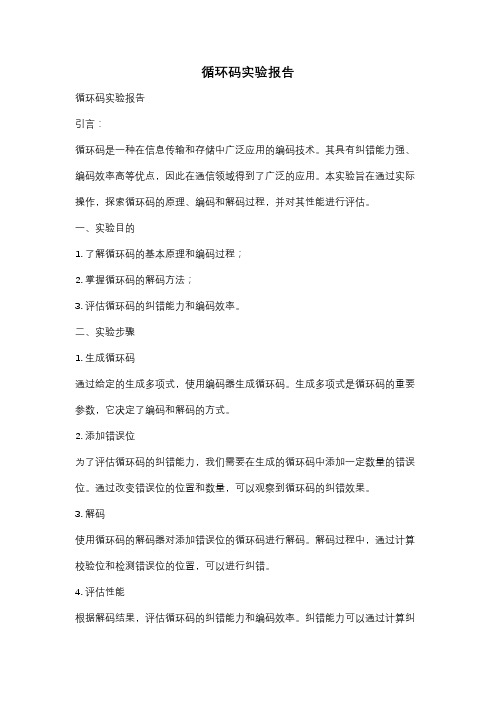 循环码实验报告

循环码实验报告

引言：

循环码是一种在信息传输和存储中广泛应用的编码技术。其具有纠错能力强、编码效率高等优点，因此在通信领域得到了广泛的应用。本实验旨在通过实际操作，探索循环码的原理、编码和解码过程，并对其性能进行评估。

一、实验目的

1. 了解循环码的基本原理和编码过程；

2. 掌握循环码的解码方法；

3. 评估循环码的纠错能力和编码效率。

二、实验步骤

1. 生成循环码

通过给定的生成多项式，使用编码器生成循环码。生成多项式是循环码的重要参数，它决定了编码和解码的方式。

2. 添加错误位

为了评估循环码的纠错能力，我们需要在生成的循环码中添加一定数量的错误位。通过改变错误位的位置和数量，可以观察到循环码的纠错效果。

3. 解码

使用循环码的解码器对添加错误位的循环码进行解码。解码过程中，通过计算校验位和检测错误位的位置，可以进行纠错。

4. 评估性能

根据解码结果，评估循环码的纠错能力和编码效率。纠错能力可以通过计算纠